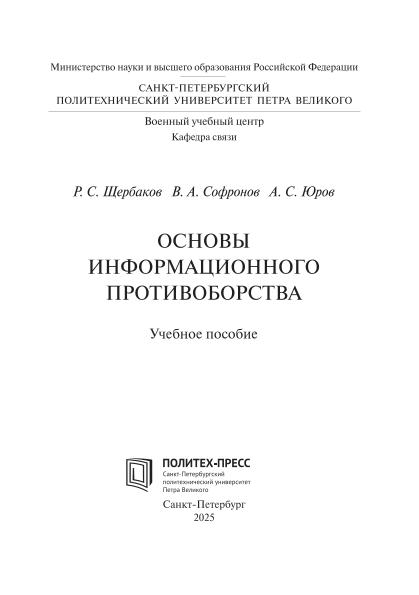 Министерство науки и высшего образования Российской Федерации

САНКТ-ПЕТЕРБУРГСКИЙ
ПОЛИТЕХНИЧЕСКИЙ УНИВЕРСИТЕТ ПЕТРА ВЕЛИКОГО

Военный учебный центр
Кафедра связи

Р. С. Щербаков  В. А. Софронов  А. С. Юров

ОСНОВЫ
ИНФОРМАЦИОННОГО
ПРОТИВОБОРСТВА

Учебное пособие

ПОЛИТЕХ-ПРЕСС
Санкт-Петербургский политехнический университет Петра Великого

Санкт-Петербург
2025